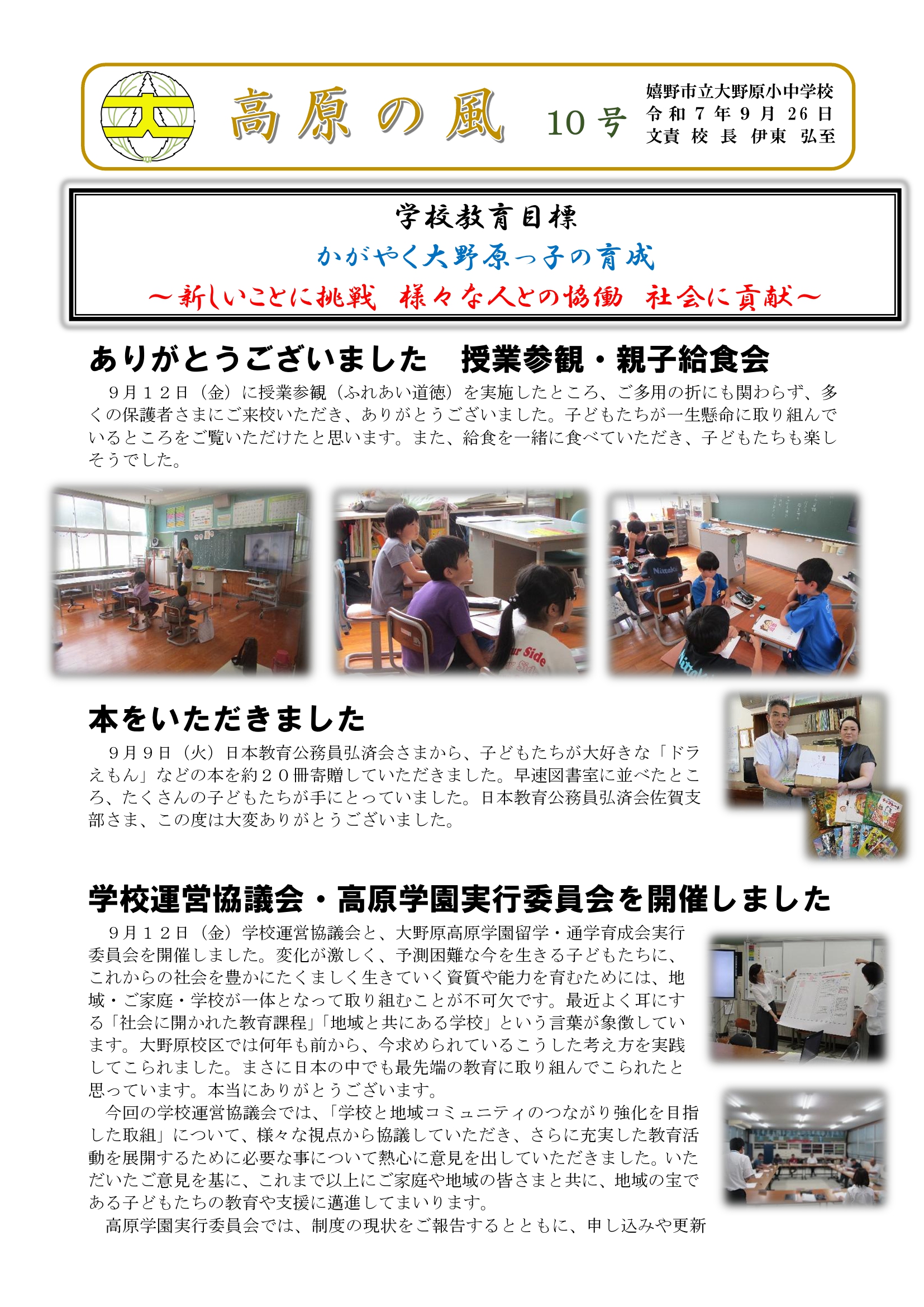 高原の風

10号

嬉野市立大野原小中学校
令和7年9月26日
文責 校長 伊東 弘至

学校教育目標
かがやく大野原っ子の育成
～新しいことに挑戦 様々な人との協働 社会に貢献～

ありがとうございました 授業参観・親子給食会

９月１２日（金）に授業参観（ふれあい道徳）を実施したところ、ご多用の折にも関わらず、多くの保護者さまにご来校いただき、ありがとうございました。子どもたちが一生懸命に取り組んでいるところをご覧いただけたと思います。また、給食を一緒に食べていただき、子どもたちも楽しそうでした。

本をいただきました

９月９日（火）日本教育公務員弘済会さまから、子どもたちが大好きな「ドラえもん」などの本を約２０冊寄贈していただきました。早速図書室に並べたところ、たくさんの子どもたちが手にとっていました。日本教育公務員弘済会佐賀支部さま、この度は大変ありがとうございました。

学校運営協議会・高原学園実行委員会を開催しました

９月１２日（金）学校運営協議会と、大野原高原学園留学・通学育成会実行委員会を開催しました。変化が激しく、予測困難な今を生きる子どもたちに、これからの社会を豊かにたくましく生きていく資質や能力を育むためには、地域・ご家庭・学校が一体となって取り組むことが不可欠です。最近よく耳にする「社会に開かれた教育課程」「地域と共にある学校」という言葉が象徴しています。大野原校区では何年も前から、今求められているこうした考え方を実践してこられました。まさに日本の中でも最先端の教育に取り組んでこられたと思っています。本当にありがとうございます。

今回の学校運営協議会では、「学校と地域コミュニティのつながり強化を目指した取組」について、様々な視点から協議していただき、さらに充実した教育活動を展開するために必要な事について熱心に意見を出していただきました。いただいたご意見を基に、これまで以上にご家庭や地域の皆さまと共に、地域の宝である子どもたちの教育や支援に邁進してまいります。

高原学園実行委員会では、制度の現状をご報告するとともに、申し込みや更新